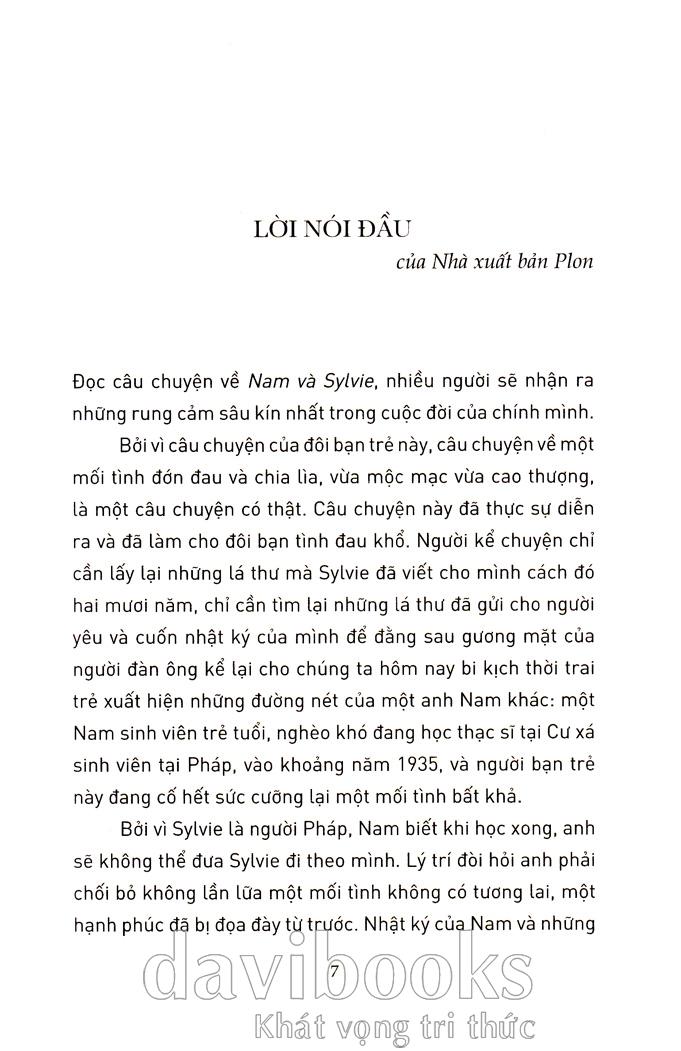 LỜI NÓI ĐẦU
của Nhà xuất bản Plon

Đọc câu chuyện về Nam và Sylvie, nhiều người sẽ nhận ra những rung cảm sâu kín nhất trong cuộc đời của chính mình.

Bởi vì câu chuyện của đôi bạn trẻ này, câu chuyện về một mối tình đớn đau và chia lìa, vừa mộc mạc vừa cao thượng, là một câu chuyện có thật. Câu chuyện này đã thực sự diễn ra và đã làm cho đôi bạn tình đau khổ. Người kể chuyện chỉ cần lấy lại những lá thư mà Sylvie đã viết cho mình cách đó hai mươi năm, chỉ cần tìm lại những lá thư đã gửi cho người yêu và cuốn nhật ký của mình để đằng sau gương mặt của người đàn ông kể lại cho chúng ta hôm nay bi kịch thời trai trẻ xuất hiện những đường nét của một anh Nam khác: một Nam sinh viên trẻ tuổi, nghèo khó đang học thạc sĩ tại Cư xá sinh viên tại Pháp, vào khoảng năm 1935, và người bạn trẻ này đang cố hết sức cưỡng lại một mối tình bất khả.

Bởi vì Sylvie là người Pháp, Nam biết khi học xong, anh sẽ không thể đưa Sylvie đi theo mình. Lý trí đòi hỏi anh phải chối bỏ không lần lữa một mối tình không có tương lai, một hạnh phúc đã bị đọa đày từ trước. Nhật ký của Nam và những

7

davibooks
Khát vọng tri thức